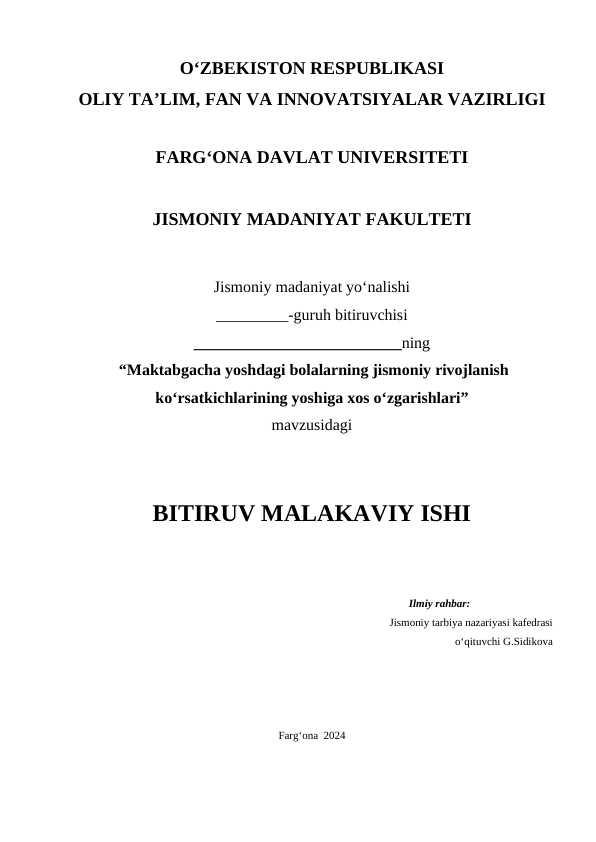 O‘ZBEKISTON RESPUBLIKASI
OLIY TA’LIM, FAN VA INNOVATSIYALAR VAZIRLIGI

FARG‘ONA DAVLAT UNIVERSITETI

JISMONIY MADANIYAT FAKULTETI

Jismoniy madaniyat yo‘nalishi
_________-guruh bitiruvchisi
__________________________ning
“Maktabgacha yoshdagi bolalarning jismoniy rivojlanish ko‘rsatkichlarining yoshiga xos o‘zgarishlari”
mavzusidagi

BITIRUV MALAKAVIY ISHI

Ilmiy rahbar:
Jismoniy tarbiya nazariyasi kafedrasi
o‘qituvchi G.Sidikova

Farg‘ona 2024